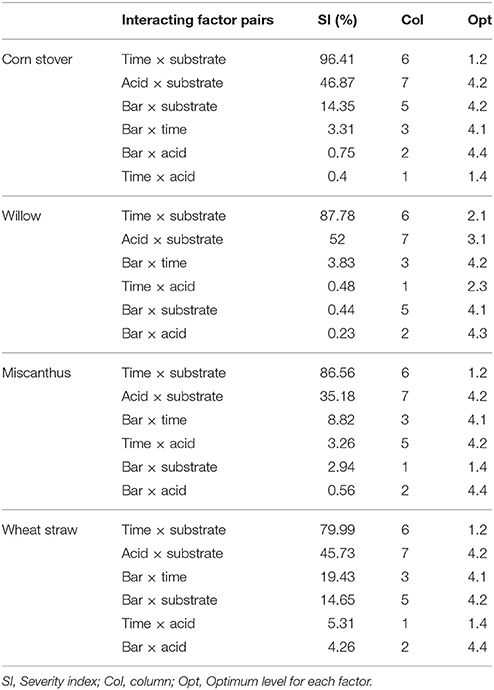 | | Interacting factor pairs | SI (%) | Col | Opt |
|---|---|---|---|---|
| Corn stover | Time × substrate | 96.41 | 6 | 1.2 |
| | Acid × substrate | 46.87 | 7 | 4.2 |
| | Bar × substrate | 14.35 | 5 | 4.2 |
| | Bar × time | 3.31 | 3 | 4.1 |
| | Bar × acid | 0.75 | 2 | 4.4 |
| | Time × acid | 0.4 | 1 | 1.4 |
| Willow | Time × substrate | 87.78 | 6 | 2.1 |
| | Acid × substrate | 52 | 7 | 3.1 |
| | Bar × time | 3.83 | 3 | 4.2 |
| | Time × acid | 0.48 | 1 | 2.3 |
| | Bar × substrate | 0.44 | 5 | 4.1 |
| | Bar × acid | 0.23 | 2 | 4.3 |
| Miscanthus | Time × substrate | 86.56 | 6 | 1.2 |
| | Acid × substrate | 35.18 | 7 | 4.2 |
| | Bar × time | 8.82 | 3 | 4.1 |
| | Time × acid | 3.26 | 5 | 4.2 |
| | Bar × substrate | 2.94 | 1 | 1.4 |
| | Bar × acid | 0.56 | 2 | 4.4 |
| Wheat straw | Time × substrate | 79.99 | 6 | 1.2 |
| | Acid × substrate | 45.73 | 7 | 4.2 |
| | Bar × time | 19.43 | 3 | 4.1 |
| | Bar × substrate | 14.65 | 5 | 4.2 |
| | Time × acid | 5.31 | 1 | 1.4 |
| | Bar × acid | 4.26 | 2 | 4.4 |

SI, Severity index; Col, column; Opt, Optimum level for each factor.